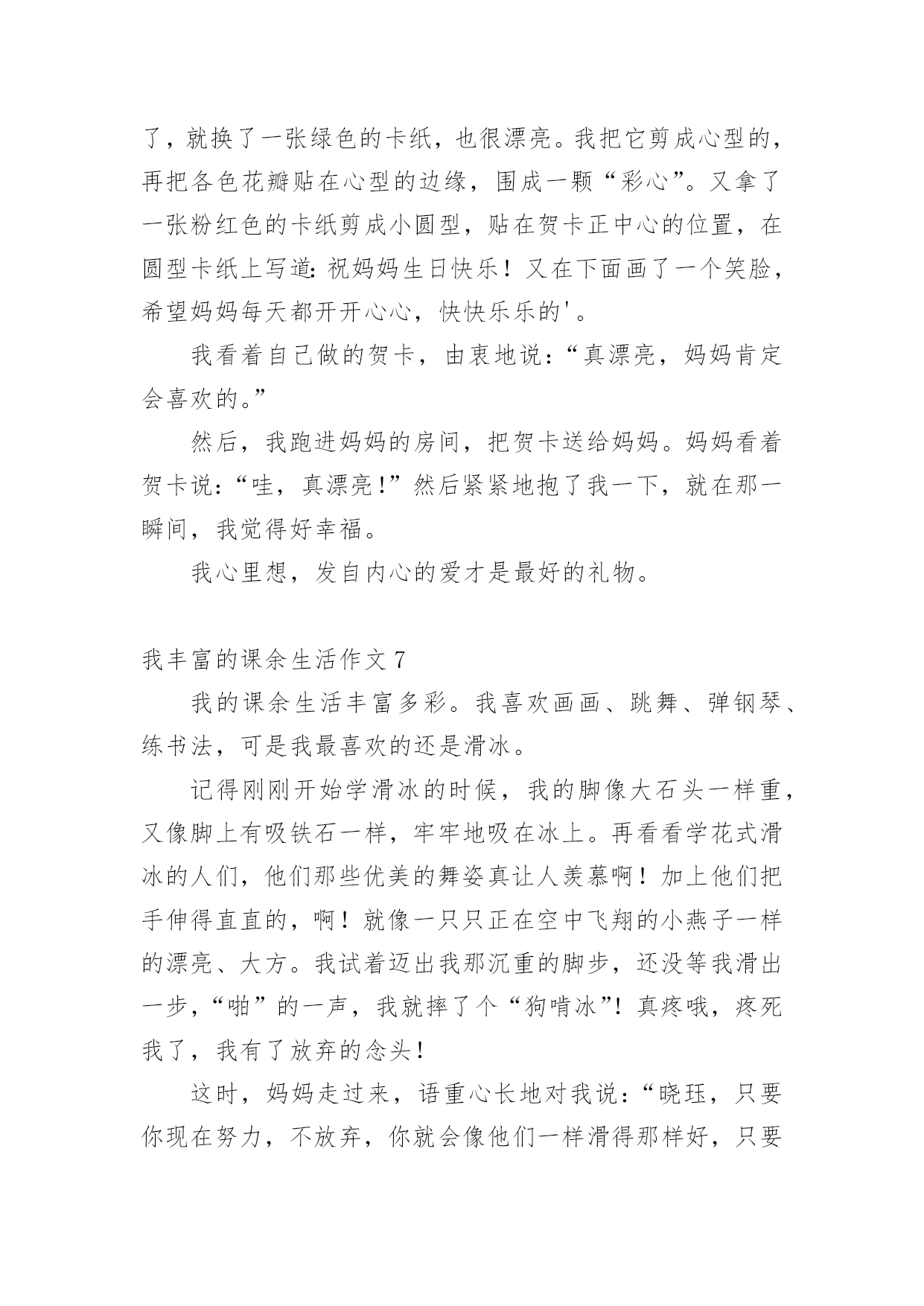 了，就换了一张绿色的卡纸，也很漂亮。我把它剪成心型的，再把各色花瓣贴在心型的边缘，围成一颗“彩心”。又拿了一张粉红色的卡纸剪成小圆型，贴在贺卡正中心的位置，在圆型卡纸上写道:祝妈妈生日快乐！又在下面画了一个笑脸，希望妈妈每天都开开心心，快快乐乐的'。

我看着自己做的贺卡，由衷地说:“真漂亮，妈妈肯定会喜欢的。”

然后，我跑进妈妈的房间，把贺卡送给妈妈。妈妈看着贺卡说:“哇，真漂亮!”然后紧紧地抱了我一下，就在那一瞬间，我觉得好幸福。

我心里想，发自内心的爱才是最好的礼物。

我丰富的课余生活作文 7

我的课余生活丰富多彩。我喜欢画画、跳舞、弹钢琴、练书法，可是我最喜欢的还是滑冰。

记得刚刚开始学滑冰的时候，我的脚像大石头一样重，又像脚上有吸铁石一样，牢牢地吸在冰上。再看看学花式滑冰的人们，他们那些优美的舞姿真让人羡慕啊！加上他们把手伸得直直的，啊！就像一只只正在空中飞翔的小燕子一样的漂亮、大方。我试着迈出我那沉重的脚步，还没等我滑出一步，“啪”的一声，我就摔了个“狗啃冰”！真疼哦，疼死我了，我有了放弃的念头！

这时，妈妈走过来，语重心长地对我说:“晓珏，只要你现在努力，不放弃，你就会像他们一样滑得那样好，只要